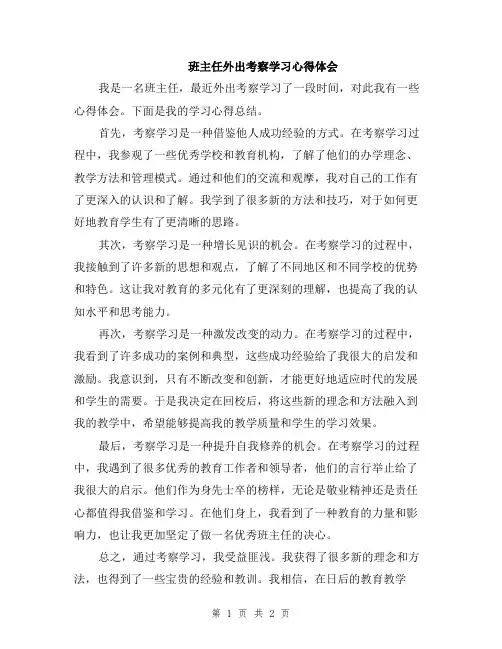 班主任外出考察学习心得体会

我是一名班主任，最近外出考察学习了一段时间，对此我有一些心得体会。下面是我的学习心得总结。

首先，考察学习是一种借鉴他人成功经验的方式。在考察学习过程中，我参观了一些优秀学校和教育机构，了解了他们的办学理念、教学方法和管理模式。通过和他们的交流和观摩，我对自己的工作有了更深入的认识和了解。我学到了很多新的方法和技巧，对于如何更好地教育学生有了更清晰的思路。

其次，考察学习是一种增长见识的机会。在考察学习的过程中，我接触到了许多新的思想和观点，了解了不同地区和不同学校的优势和特色。这让我对教育的多元化有了更深刻的理解，也提高了我的认知水平和思考能力。

再次，考察学习是一种激发改变的动力。在考察学习的过程中，我看到了许多成功的案例和典型，这些成功经验给了我很大的启发和激励。我意识到，只有不断改变和创新，才能更好地适应时代的发展和学生的需要。于是我决定在回校后，将这些新的理念和方法融入到我的教学中，希望能够提高我的教学质量和学生的学习效果。

最后，考察学习是一种提升自我修养的机会。在考察学习的过程中，我遇到了很多优秀的教育工作者和领导者，他们的言行举止给了我很大的启示。他们作为身先士卒的榜样，无论是敬业精神还是责任心都值得我借鉴和学习。在他们身上，我看到了一种教育的力量和影响力，也让我更加坚定了做一名优秀班主任的决心。

总之，通过考察学习，我受益匪浅。我获得了很多新的理念和方法，也得到了一些宝贵的经验和教训。我相信，在日后的教育教学

第 1 页 共 2 页